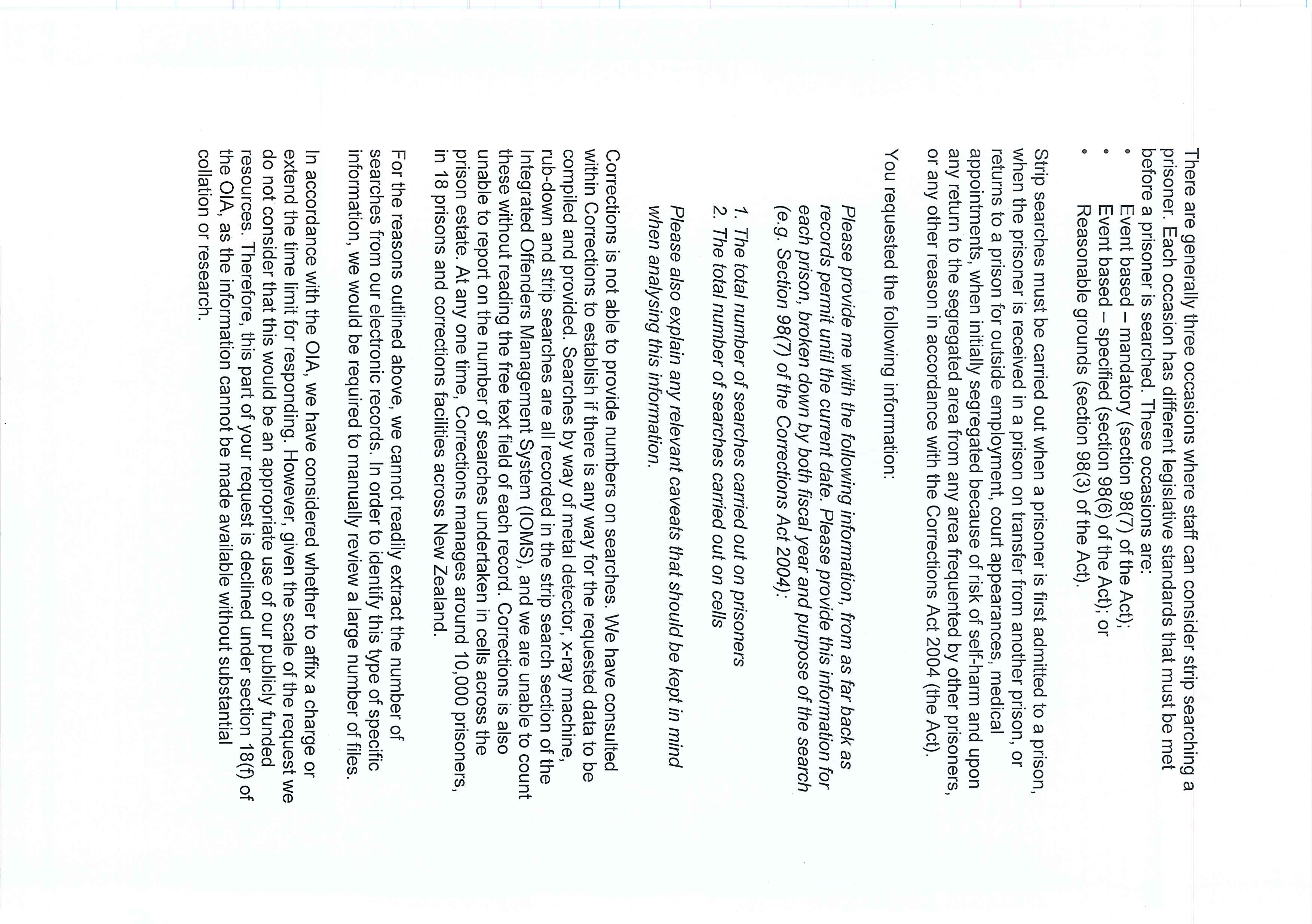 There are generally three occasions where staff can consider strip searching a prisoner. Each occasion has different legislative standards that must be met before a prisoner is searched. These occasions are:
• Event based – mandatory (section 98(7) of the Act);
• Event based – specified (section 98(6) of the Act); or
• Reasonable grounds (section 98(3) of the Act).

Strip searches must be carried out when a prisoner is first admitted to a prison, when the prisoner is received in a prison on transfer from another prison, or returns to a prison for outside employment, court appearances, medical appointments, when initially segregated because of risk of self-harm and upon any return to the segregated area from any area frequented by other prisoners, or any other reason in accordance with the Corrections Act 2004 (the Act).

You requested the following information:

Please provide me with the following information, from as far back as records permit until the current date. Please provide this information for each prison, broken down by both fiscal year and purpose of the search (e.g. Section 98(7) of the Corrections Act 2004):

1. The total number of searches carried out on prisoners
2. The total number of searches carried out on cells

Please also explain any relevant caveats that should be kept in mind when analysing this information.

Corrections is not able to provide numbers on searches. We have consulted within Corrections to establish if there is any way for the requested data to be compiled and provided. Searches by way of metal detector, x-ray machine, rub-down and strip searches are all recorded in the strip search section of the Integrated Offenders Management System (IOMS), and we are unable to count these without reading the free text field of each record. Corrections is also unable to report on the number of searches undertaken in cells across the prison estate. At any one time, Corrections manages around 10,000 prisoners, in 18 prisons and corrections facilities across New Zealand.

For the reasons outlined above, we cannot readily extract the number of searches from our electronic records. In order to identify this type of specific information, we would be required to manually review a large number of files.

In accordance with the OIA, we have considered whether to affix a charge or extend the time limit for responding. However, given the scale of the request we do not consider that this would be an appropriate use of our publicly funded resources. Therefore, this part of your request is declined under section 18(f) of the OIA, as the information cannot be made available without substantial collation or research.